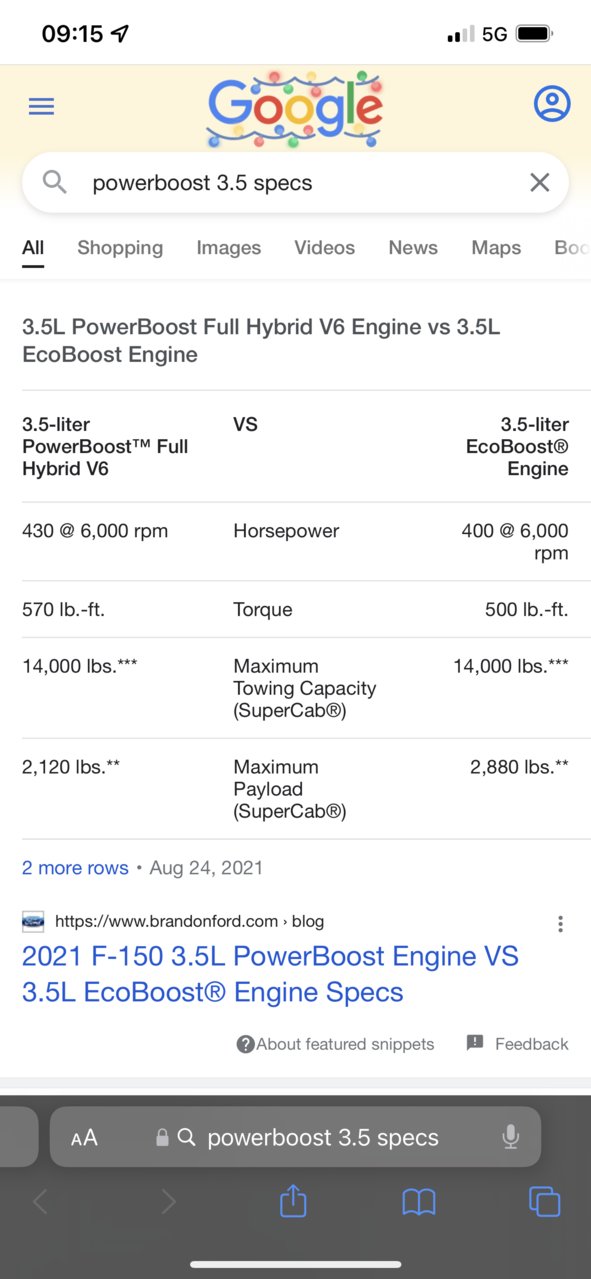 09:15 5G

Google

powerboost 3.5 specs

All Shopping Images Videos News Maps Boo

3.5L PowerBoost Full Hybrid V6 Engine vs 3.5L EcoBoost Engine

| 3.5-liter PowerBoost™ Full Hybrid V6 | VS | 3.5-liter EcoBoost® Engine |
|---|---|---|
| 430 @ 6,000 rpm | Horsepower | 400 @ 6,000 rpm |
| 570 lb.-ft. | Torque | 500 lb.-ft. |
| 14,000 lbs.*** | Maximum Towing Capacity (SuperCab®) | 14,000 lbs.*** |
| 2,120 lbs.** | Maximum Payload (SuperCab®) | 2,880 lbs.** |

2 more rows • Aug 24, 2021

https://www.brandonford.com › blog

2021 F-150 3.5L PowerBoost Engine VS 3.5L EcoBoost® Engine Specs

About featured snippets Feedback

AA powerboost 3.5 specs